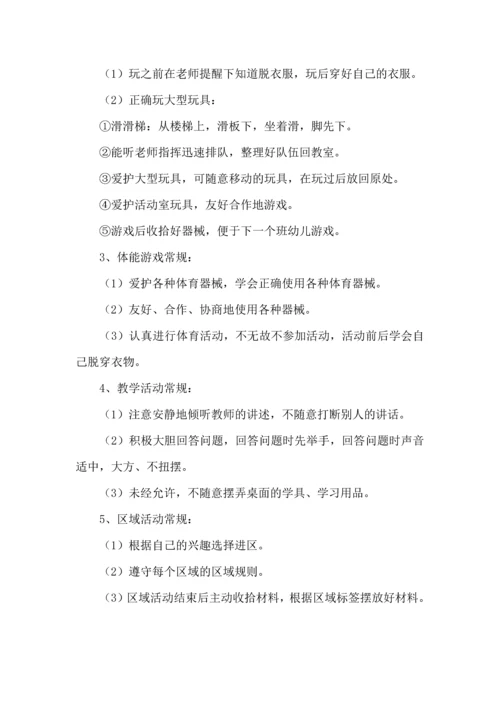 （1）玩之前在老师提醒下知道脱衣服，玩后穿好自己的衣服。

（2）正确玩大型玩具：

①滑滑梯：从楼梯上，滑板下，坐着滑，脚先下。

②能听老师指挥迅速排队，整理好队伍回教室。

③爱护大型玩具，可随意移动的玩具，在玩过后放回原处。

④爱护活动室玩具，友好合作地游戏。

⑤游戏后收拾好器械，便于下一个班幼儿游戏。

3、体能游戏常规：

（1）爱护各种体育器械，学会正确使用各种体育器械。

（2）友好、合作、协商地使用各种器械。

（3）认真进行体育活动，不无故不参加活动，活动前后学会自己脱穿衣物。

4、教学活动常规：

（1）注意安静地倾听教师的讲述，不随意打断别人的讲话。

（2）积极大胆回答问题，回答问题时先举手，回答问题时声音适中，大方、不扭摆。

（3）未经允许，不随意摆弄桌面的学具、学习用品。

5、区域活动常规：

（1）根据自己的兴趣选择进区。

（2）遵守每个区域的区域规则。

（3）区域活动结束后主动收拾材料，根据区域标签摆放好材料。